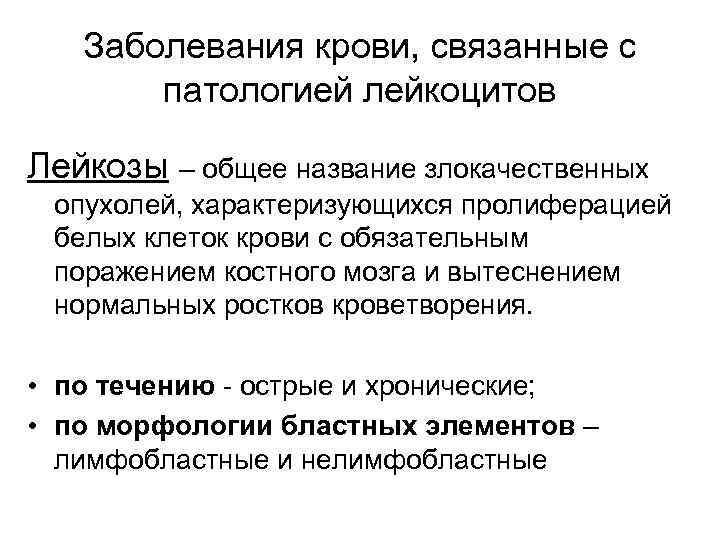 Заболевания крови, связанные с патологией лейкоцитов

Лейкозы – общее название злокачественных опухолей, характеризующихся пролиферацией белых клеток крови с обязательным поражением костного мозга и вытеснением нормальных ростков кроветворения.

• по течению - острые и хронические;
• по морфологии бластных элементов – лимфобластные и нелимфобластные